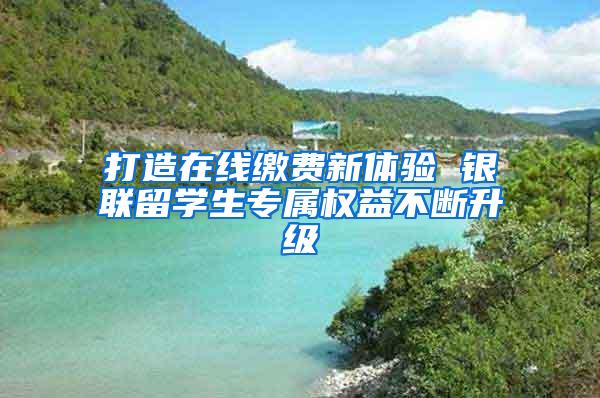 打造在线缴费新体验 银联留学生专属权益不断升级